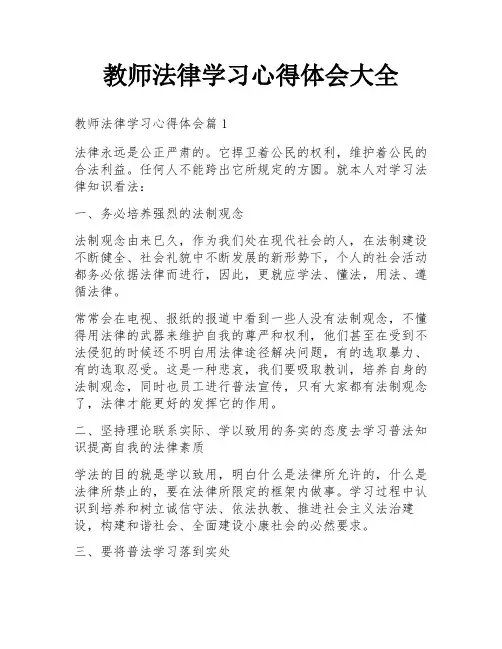 教师法律学习心得体会大全

教师法律学习心得体会篇1

法律永远是公正严肃的。它捍卫着公民的权利，维护着公民的合法利益。任何人不能跨出它所规定的方圆。就本人对学习法律知识看法：

一、务必培养强烈的法制观念

法制观念由来已久，作为我们处在现代社会的人，在法制建设不断健全、社会礼貌中不断发展的新形势下，个人的社会活动都务必依据法律而进行，因此，更就应学法、懂法，用法、遵循法律。

常常会在电视、报纸的报道中看到一些人没有法制观念，不懂得用法律的武器来维护自我的尊严和权利，他们甚至在受到不法侵犯的时候还不明白用法律途径解决问题，有的选取暴力、有的选取忍受。这是一种悲哀，我们要吸取教训，培养自身的法制观念，同时也员工进行普法宣传，只有大家都有法制观念了，法律才能更好的发挥它的作用。

二、坚持理论联系实际、学以致用的务实的态度去学习普法知识提高自我的法律素质

学法的目的就是学以致用，明白什么是法律所允许的，什么是法律所禁止的，要在法律所限定的框架内做事。学习过程中认识到培养和树立诚信守法、依法执教、推进社会主义法治建设，构建和谐社会、全面建设小康社会的必然要求。

三、要将普法学习落到实处